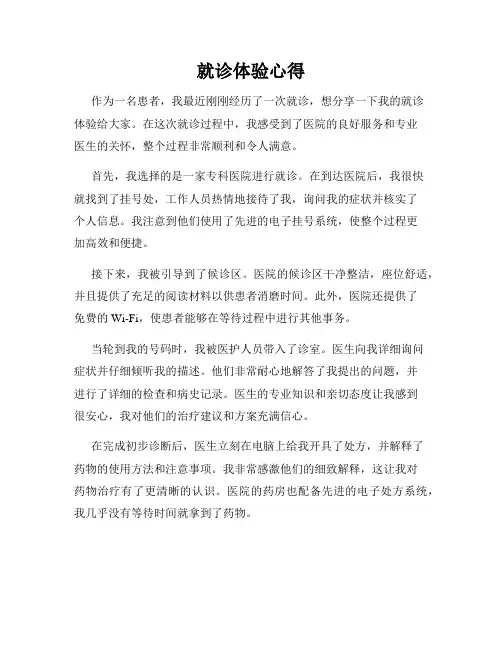 就诊体验心得

作为一名患者，我最近刚刚经历了一次就诊，想分享一下我的就诊体验给大家。在这次就诊过程中，我感受到了医院的良好服务和专业医生的关怀，整个过程非常顺利和令人满意。

首先，我选择的是一家专科医院进行就诊。在到达医院后，我很快就找到了挂号处，工作人员热情地接待了我，询问我的症状并核实了个人信息。我注意到他们使用了先进的电子挂号系统，使整个过程更加高效和便捷。

接下来，我被引导到了候诊区。医院的候诊区干净整洁，座位舒适，并且提供了充足的阅读材料以供患者消磨时间。此外，医院还提供了免费的 Wi-Fi，使患者能够在等待过程中进行其他事务。

当轮到我的号码时，我被医护人员带入了诊室。医生向我详细询问症状并仔细倾听我的描述。他们非常耐心地解答了我提出的问题，并进行了详细的检查和病史记录。医生的专业知识和亲切态度让我感到很安心，我对他们的治疗建议和方案充满信心。

在完成初步诊断后，医生立刻在电脑上给我开具了处方，并解释了药物的使用方法和注意事项。我非常感激他们的细致解释，这让我对药物治疗有了更清晰的认识。医院的药房也配备先进的电子处方系统，我几乎没有等待时间就拿到了药物。